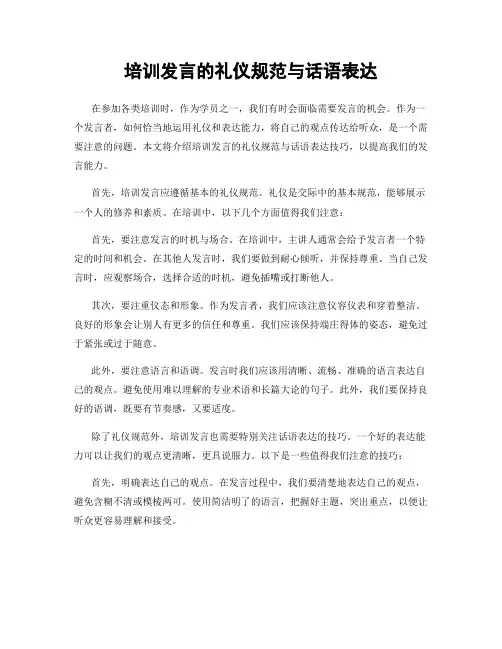 培训发言的礼仪规范与话语表达

在参加各类培训时，作为学员之一，我们有时会面临需要发言的机会。作为一个发言者，如何恰当地运用礼仪和表达能力，将自己的观点传达给听众，是一个需要注意的问题。本文将介绍培训发言的礼仪规范与话语表达技巧，以提高我们的发言能力。

首先，培训发言应遵循基本的礼仪规范。礼仪是交际中的基本规范，能够展示一个人的修养和素质。在培训中，以下几个方面值得我们注意：

首先，要注意发言的时机与场合。在培训中，主讲人通常会给予发言者一个特定的时间和机会。在其他人发言时，我们要做到耐心倾听，并保持尊重。当自己发言时，应观察场合，选择合适的时机，避免插嘴或打断他人。

其次，要注重仪态和形象。作为发言者，我们应该注意仪容仪表和穿着整洁。良好的形象会让别人有更多的信任和尊重。我们应该保持端庄得体的姿态，避免过于紧张或过于随意。

此外，要注意语言和语调。发言时我们应该用清晰、流畅、准确的语言表达自己的观点。避免使用难以理解的专业术语和长篇大论的句子。此外，我们要保持良好的语调，既要有节奏感，又要适度。

除了礼仪规范外，培训发言也需要特别关注话语表达的技巧。一个好的表达能力可以让我们的观点更清晰，更具说服力。以下是一些值得我们注意的技巧：

首先，明确表达自己的观点。在发言过程中，我们要清楚地表达自己的观点，避免含糊不清或模棱两可。使用简洁明了的语言，把握好主题，突出重点，以便让听众更容易理解和接受。